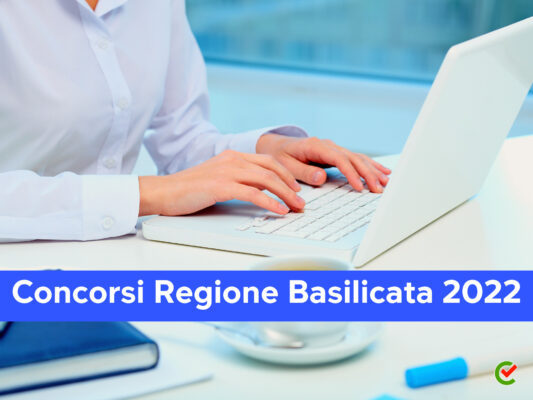 Concorsi Regione Basilicata 2022